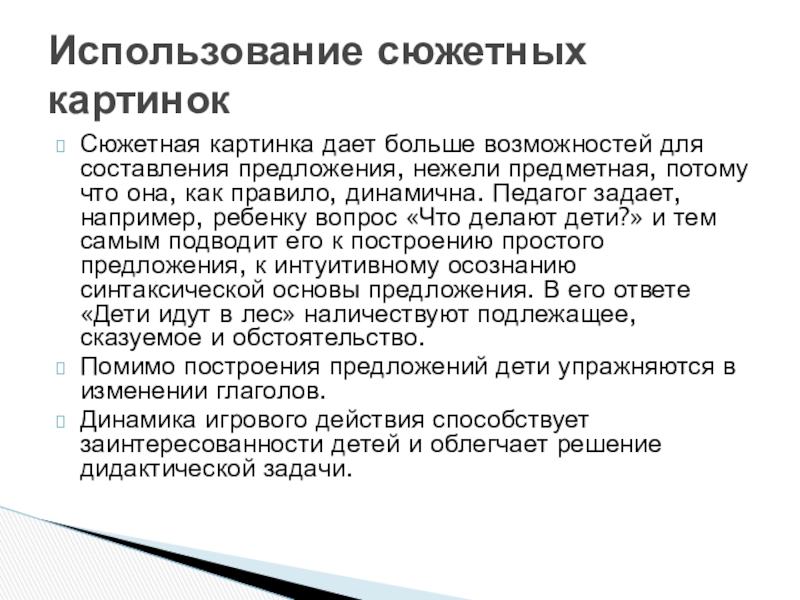 Использование сюжетных картинок

Сюжетная картинка дает больше возможностей для составления предложения, нежели предметная, потому что она, как правило, динамична. Педагог задает, например, ребенку вопрос «Что делают дети?» и тем самым подводит его к построению простого предложения, к интуитивному осознанию синтаксической основы предложения. В его ответе «Дети идут в лес» наличествуют подлежащее, сказуемое и обстоятельство.

Помимо построения предложений дети упражняются в изменении глаголов.

Динамика игрового действия способствует заинтересованности детей и облегчает решение дидактической задачи.